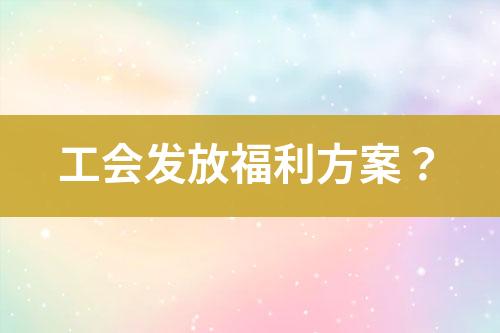 工会发放福利方案？